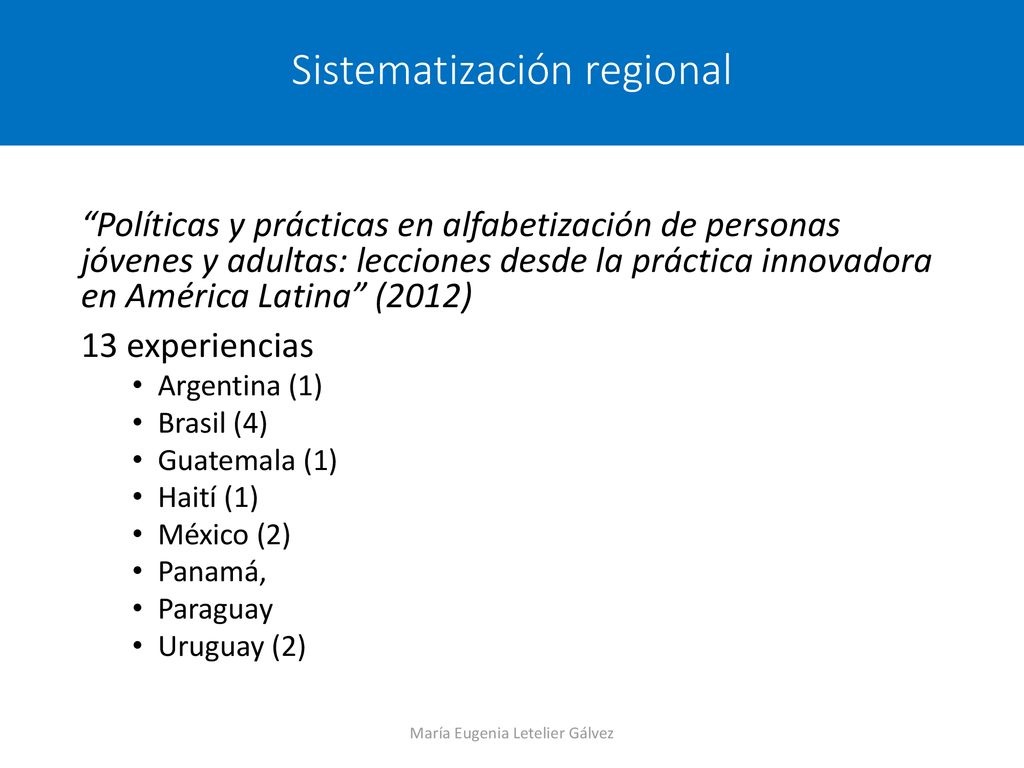 Sistematización regional

“Políticas y prácticas en alfabetización de personas jóvenes y adultas: lecciones desde la práctica innovadora en América Latina” (2012)

13 experiencias
• Argentina (1)
• Brasil (4)
• Guatemala (1)
• Haití (1)
• México (2)
• Panamá,
• Paraguay
• Uruguay (2)

María Eugenia Letelier Gálvez